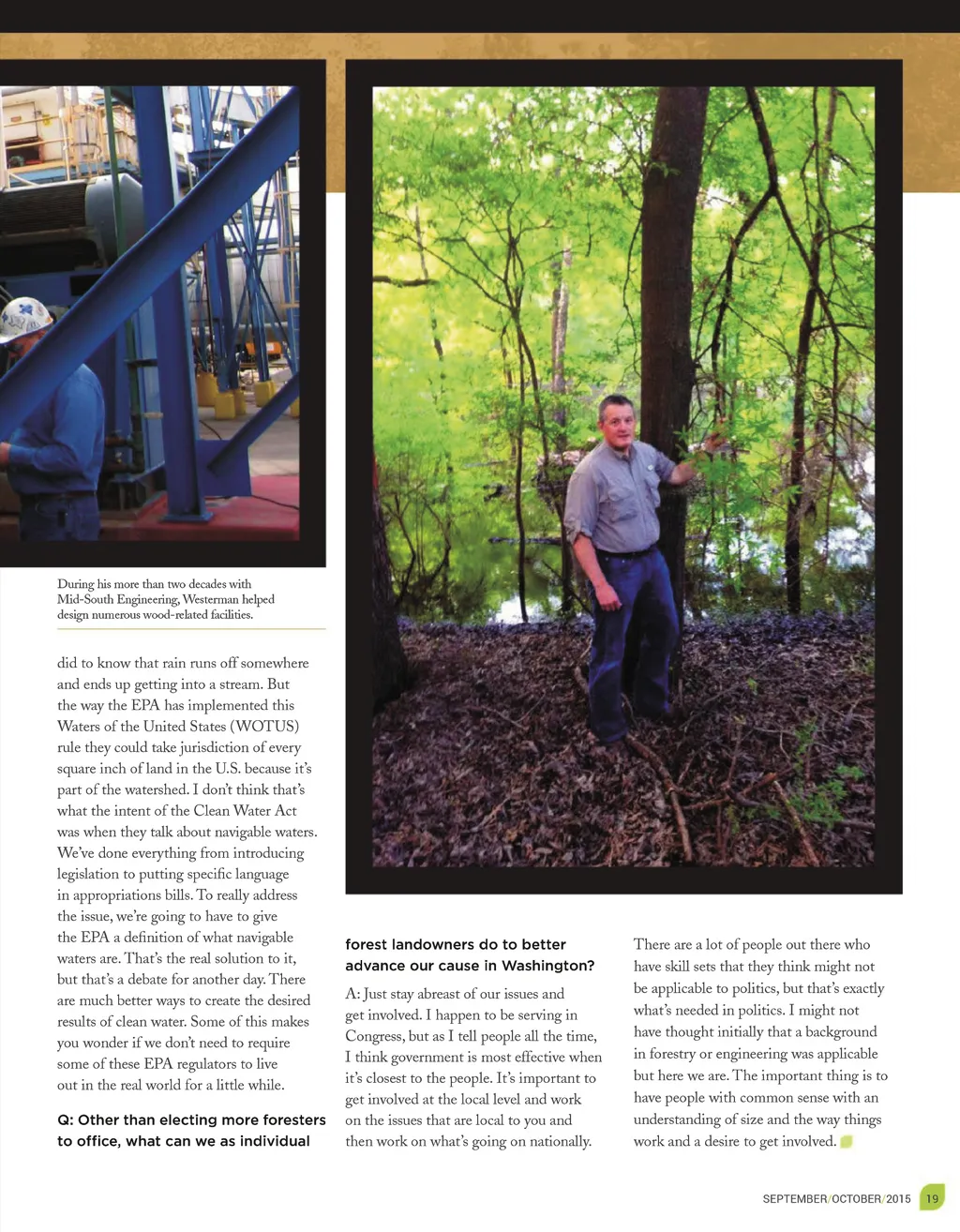 During his more than two decades with Mid-South Engineering, Westerman helped design numerous wood-related facilities.

did to know that rain runs off somewhere and ends up getting into a stream. But the way the EPA has implemented this Waters of the United States (WOTUS) rule they could take jurisdiction of every square inch of land in the U.S. because it's part of the watershed. I don't think that's what the intent of the Clean Water Act was when they talk about navigable waters. We've done everything from introducing legislation to putting specific language in appropriations bills. To really address the issue, we're going to have to give the EPA a definition of what navigable waters are. That's the real solution to it, but that's a debate for another day. There are much better ways to create the desired results of clean water. Some of this makes you wonder if we don't need to require some of these EPA regulators to live out in the real world for a little while.

Q: Other than electing more foresters to office, what can we as individual forest landowners do to better advance our cause in Washington?

A: Just stay abreast of our issues and get involved. I happen to be serving in Congress, but as I tell people all the time, I think government is most effective when it's closest to the people. It's important to get involved at the local level and work on the issues that are local to you and then work on what's going on nationally.

There are a lot of people out there who have skill sets that they think might not be applicable to politics, but that's exactly what's needed in politics. I might not have thought initially that a background in forestry or engineering was applicable but here we are. The important thing is to have people with common sense with an understanding of size and the way things work and a desire to get involved.

SEPTEMBER/OCTOBER/2015 19